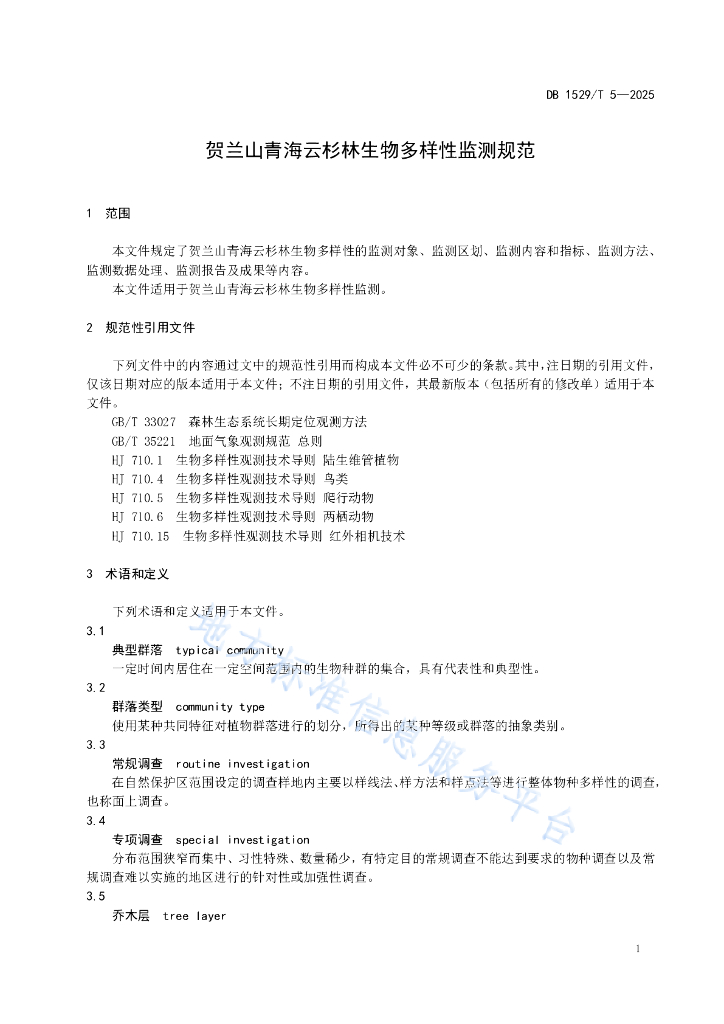 DB 1529/T 5—2025

贺兰山青海云杉林生物多样性监测规范

1 范围

本文件规定了贺兰山青海云杉林生物多样性的监测对象、监测区划、监测内容和指标、监测方法、监测数据处理、监测报告及成果等内容。

本文件适用于贺兰山青海云杉林生物多样性监测。

2 规范性引用文件

下列文件中的内容通过文中的规范性引用而构成本文件必不可少的条款。其中，注日期的引用文件，仅该日期对应的版本适用于本文件；不注日期的引用文件，其最新版本（包括所有的修改单）适用于本文件。

GB/T 33027 森林生态系统长期定位观测方法
GB/T 35221 地面气象观测规范 总则
HJ 710.1 生物多样性观测技术导则 陆生维管植物
HJ 710.4 生物多样性观测技术导则 鸟类
HJ 710.5 生物多样性观测技术导则 爬行动物
HJ 710.6 生物多样性观测技术导则 两栖动物
HJ 710.15 生物多样性观测技术导则 红外相机技术

3 术语和定义

下列术语和定义适用于本文件。

3.1
典型群落 typical community
一定时间内居住在一定空间范围内的生物种群的集合，具有代表性和典型性。

3.2
群落类型 community type
使用某种共同特征对植物群落进行的划分，所得出的某种等级或群落的抽象类别。

3.3
常规调查 routine investigation
在自然保护区范围设定的调查样地内主要以样线法、样方法和样点法等进行整体物种多样性的调查，也称面上调查。

3.4
专项调查 special investigation
分布范围狭窄而集中、习性特殊、数量稀少，有特定目的常规调查不能达到要求的物种调查以及常规调查难以实施的地区进行的针对性或加强性调查。

3.5
乔木层 tree layer

地方标准信息服务平台

1